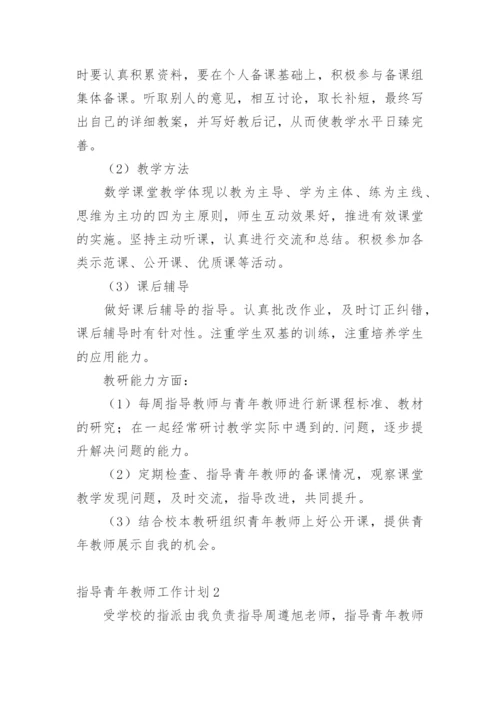 时要认真积累资料，要在个人备课基础上，积极参与备课组集体备课。听取别人的意见，相互讨论，取长补短，最终写出自己的详细教案，并写好教后记，从而使教学水平日臻完善。

（2）教学方法

数学课堂教学体现以教为主导、学为主体、练为主线、思维为主功的四为主原则，师生互动效果好，推进有效课堂的实施。坚持主动听课，认真进行交流和总结。积极参加各类示范课、公开课、优质课等活动。

（3）课后辅导

做好课后辅导的指导。认真批改作业，及时订正纠错，课后辅导时有针对性。注重学生双基的训练，注重培养学生的应用能力。

教研能力方面：

（1）每周指导教师与青年教师进行新课程标准、教材的研究；在一起经常研讨教学实际中遇到的.问题，逐步提升解决问题的能力。

（2）定期检查、指导青年教师的备课情况，观察课堂教学发现问题，及时交流，指导改进，共同提升。

（3）结合校本教研组织青年教师上好公开课，提供青年教师展示自我的机会。

指导青年教师工作计划2

受学校的指派由我负责指导周遵旭老师，指导青年教师